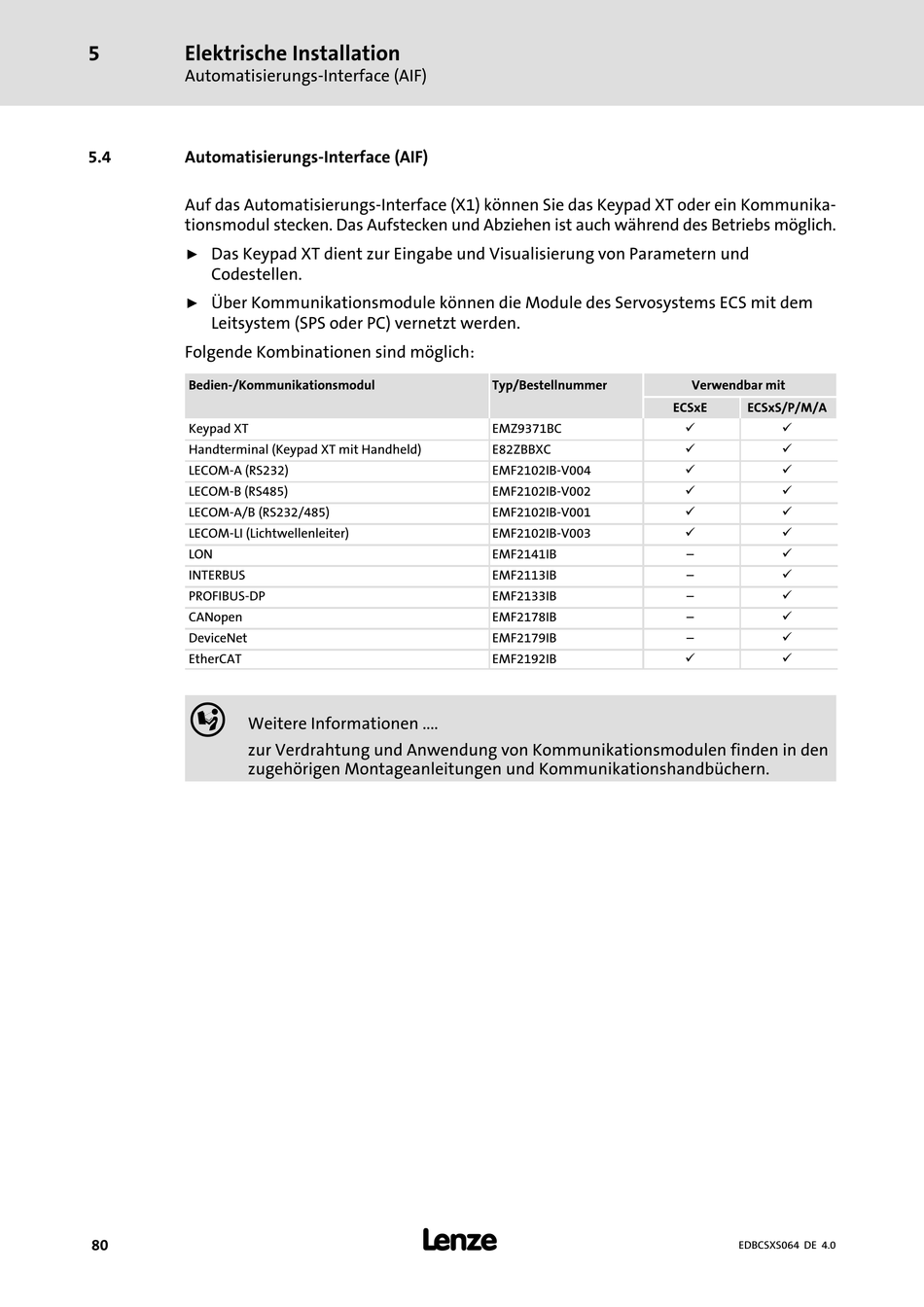 5 Elektrische Installation
Automatisierungs-Interface (AIF)

5.4 Automatisierungs-Interface (AIF)

Auf das Automatisierungs-Interface (X1) können Sie das Keypad XT oder ein Kommunikationsmodul stecken. Das Aufstecken und Abziehen ist auch während des Betriebs möglich.

► Das Keypad XT dient zur Eingabe und Visualisierung von Parametern und Codestellen.

► Über Kommunikationsmodule können die Module des Servosystems ECS mit dem Leitsystem (SPS oder PC) vernetzt werden.

Folgende Kombinationen sind möglich:

| Bedien-/Kommunikationsmodul | Typ/Bestellnummer | Verwendbar mit ECSxE | Verwendbar mit ECSxS/P/M/A |
|---|---|---|---|
| Keypad XT | EMZ9371BC | ✓ | ✓ |
| Handterminal (Keypad XT mit Handheld) | E82ZBBXC | ✓ | ✓ |
| LECOM-A (RS232) | EMF2102IB-V004 | ✓ | ✓ |
| LECOM-B (RS485) | EMF2102IB-V002 | ✓ | ✓ |
| LECOM-A/B (RS232/485) | EMF2102IB-V001 | ✓ | ✓ |
| LECOM-LI (Lichtwellenleiter) | EMF2102IB-V003 | ✓ | ✓ |
| LON | EMF2141IB | – | ✓ |
| INTERBUS | EMF2113IB | – | ✓ |
| PROFIBUS-DP | EMF2133IB | – | ✓ |
| CANopen | EMF2178IB | – | ✓ |
| DeviceNet | EMF2179IB | – | ✓ |
| EtherCAT | EMF2192IB | ✓ | ✓ |

Weitere Informationen ....
zur Verdrahtung und Anwendung von Kommunikationsmodulen finden in den zugehörigen Montageanleitungen und Kommunikationshandbüchern.

80 Lenze EDBCSXS064 DE 4.0